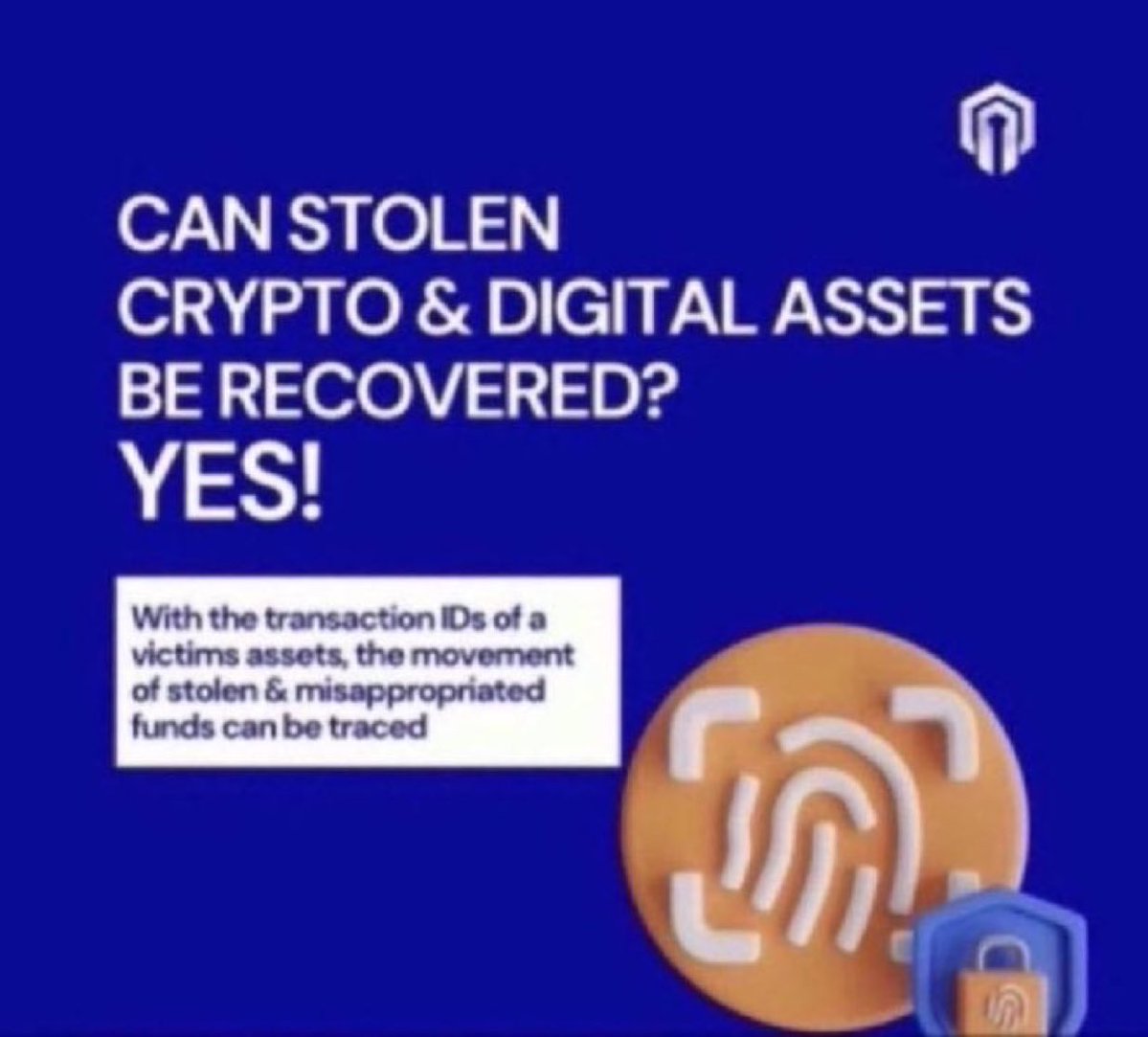 CAN STOLEN CRYPTO & DIGITAL ASSETS BE RECOVERED?
YES!

With the transaction IDs of a victims assets, the movement of stolen & misappropriated funds can be traced